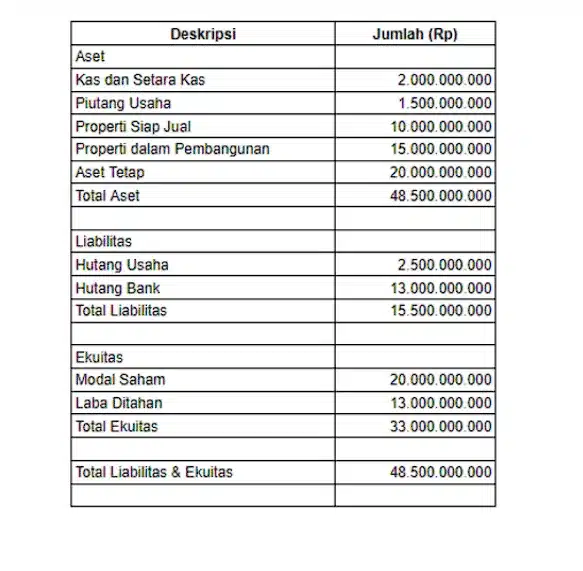 | Deskripsi | Jumlah (Rp) |
|---|---|
| Aset | |
| Kas dan Setara Kas | 2.000.000.000 |
| Piutang Usaha | 1.500.000.000 |
| Properti Siap Jual | 10.000.000.000 |
| Properti dalam Pembangunan | 15.000.000.000 |
| Aset Tetap | 20.000.000.000 |
| Total Aset | 48.500.000.000 |
| | |
| Liabilitas | |
| Hutang Usaha | 2.500.000.000 |
| Hutang Bank | 13.000.000.000 |
| Total Liabilitas | 15.500.000.000 |
| | |
| Ekuitas | |
| Modal Saham | 20.000.000.000 |
| Laba Ditahan | 13.000.000.000 |
| Total Ekuitas | 33.000.000.000 |
| | |
| Total Liabilitas & Ekuitas | 48.500.000.000 |
| | |